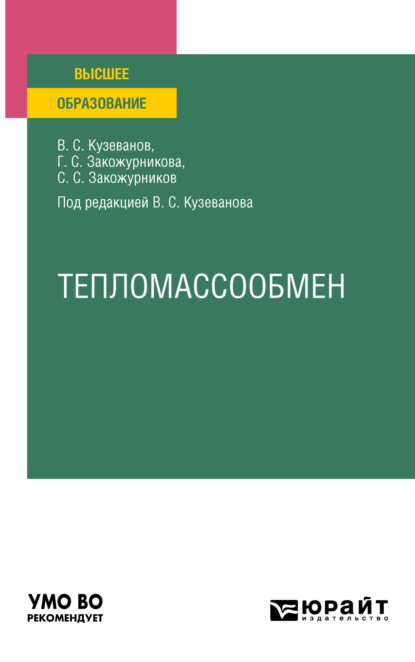 ВЫСШЕЕ
ОБРАЗОВАНИЕ

В. С. Кузеванов,
Г. С. Закожурникова,
С. С. Закожурников

Под редакцией В. С. Кузеванова

ТЕПЛОМАССООБМЕН

УМО ВО
РЕКОМЕНДУЕТ

ЮРАЙТ
издательство